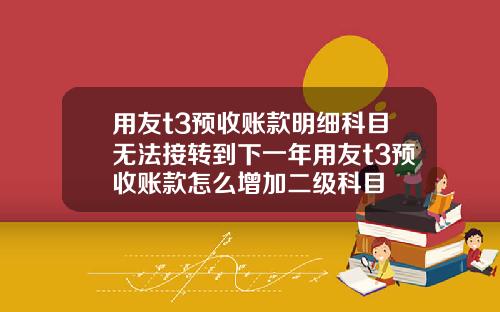 用友t3预收账款明细科目无法接转到下一年用友t3预收账款怎么增加二级科目